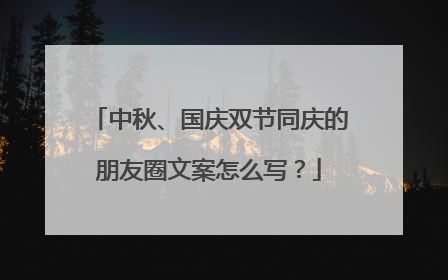 「中秋、国庆双节同庆的朋友圈文案怎么写？」